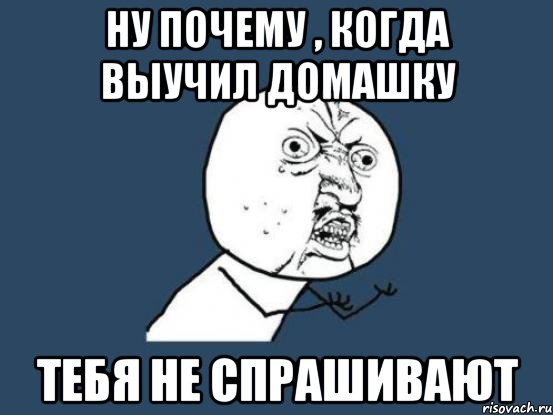 НУ ПОЧЕМУ , КОГДА ВЫУЧИЛ ДОМАШКУ

ТЕБЯ НЕ СПРАШИВАЮТ

risovach.ru